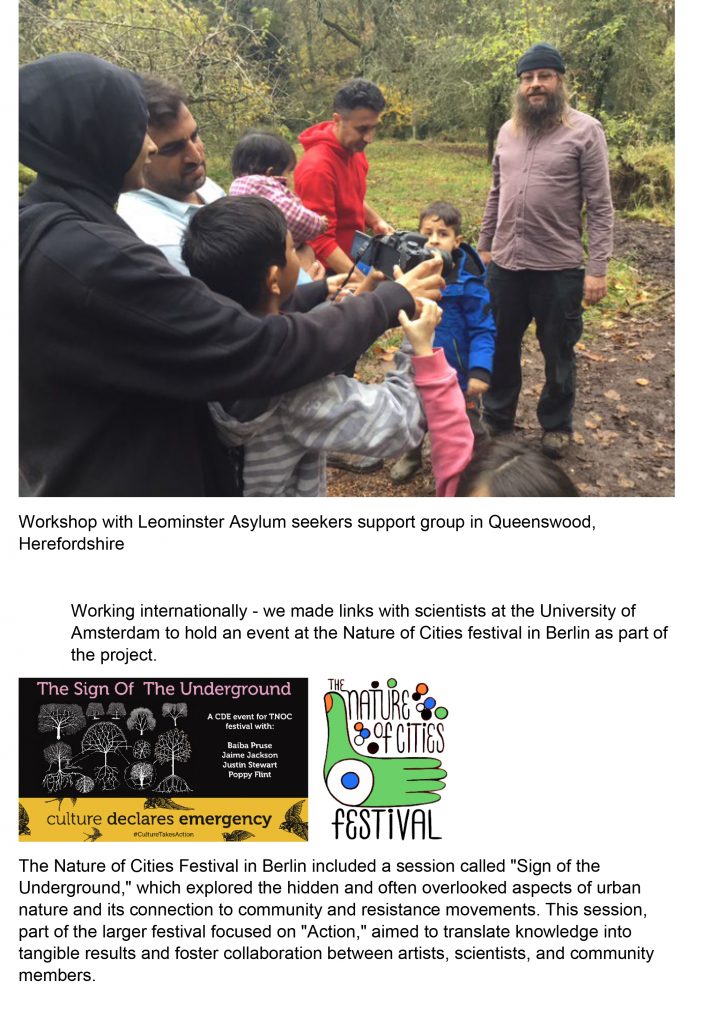 Workshop with Leominster Asylum seekers support group in Queenswood, Herefordshire

Working internationally - we made links with scientists at the University of Amsterdam to hold an event at the Nature of Cities festival in Berlin as part of the project.

The Sign Of The Underground

A CDE event for TNOC festival with:

Baiba Pruse
Jaime Jackson
Justin Stewart
Poppy Flint

culture declares emergency

#CultureTakesAction

THE NATURE OF CITIES FESTIVAL

The Nature of Cities Festival in Berlin included a session called "Sign of the Underground," which explored the hidden and often overlooked aspects of urban nature and its connection to community and resistance movements. This session, part of the larger festival focused on "Action," aimed to translate knowledge into tangible results and foster collaboration between artists, scientists, and community members.